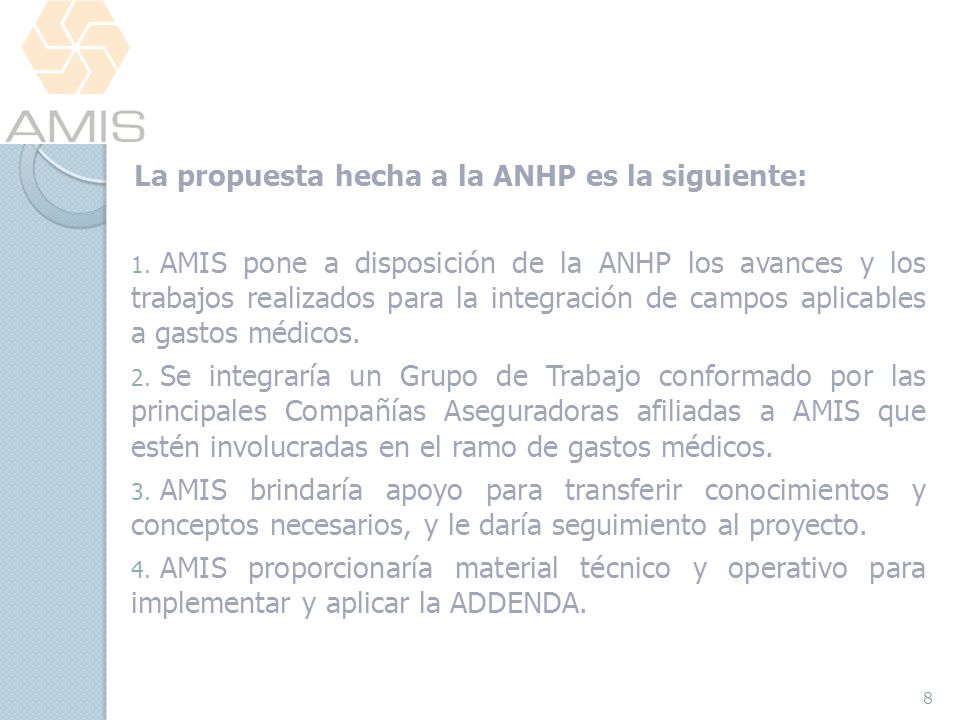 AMIS

La propuesta hecha a la ANHP es la siguiente:

1. AMIS pone a disposición de la ANHP los avances y los trabajos realizados para la integración de campos aplicables a gastos médicos.

2. Se integraría un Grupo de Trabajo conformado por las principales Compañías Aseguradoras afiliadas a AMIS que estén involucradas en el ramo de gastos médicos.

3. AMIS brindaría apoyo para transferir conocimientos y conceptos necesarios, y le daría seguimiento al proyecto.

4. AMIS proporcionaría material técnico y operativo para implementar y aplicar la ADDENDA.

8